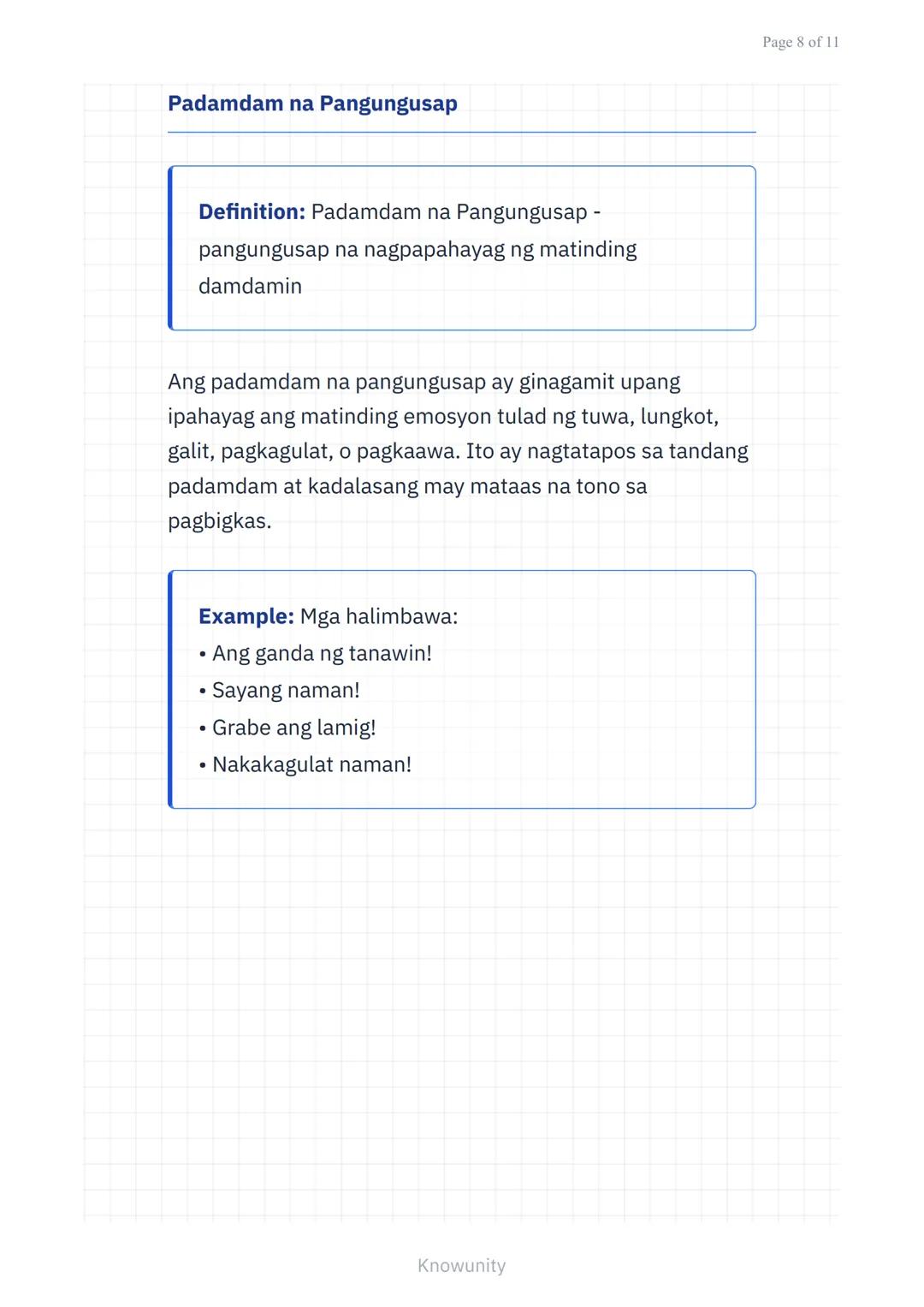 Page 8 of 11

Padamdam na Pangungusap

Definition: Padamdam na Pangungusap - pangungusap na nagpapahayag ng matinding damdamin

Ang padamdam na pangungusap ay ginagamit upang ipahayag ang matinding emosyon tulad ng tuwa, lungkot, galit, pagkagulat, o pagkaawa. Ito ay nagtatapos sa tandang padamdam at kadalasang may mataas na tono sa pagbigkas.

Example: Mga halimbawa:
• Ang ganda ng tanawin!
• Sayang naman!
• Grabe ang lamig!
• Nakakagulat naman!

Knowunity